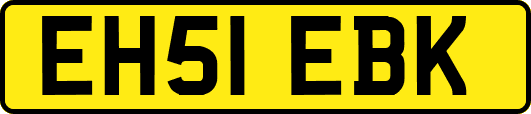 EH51 EBK